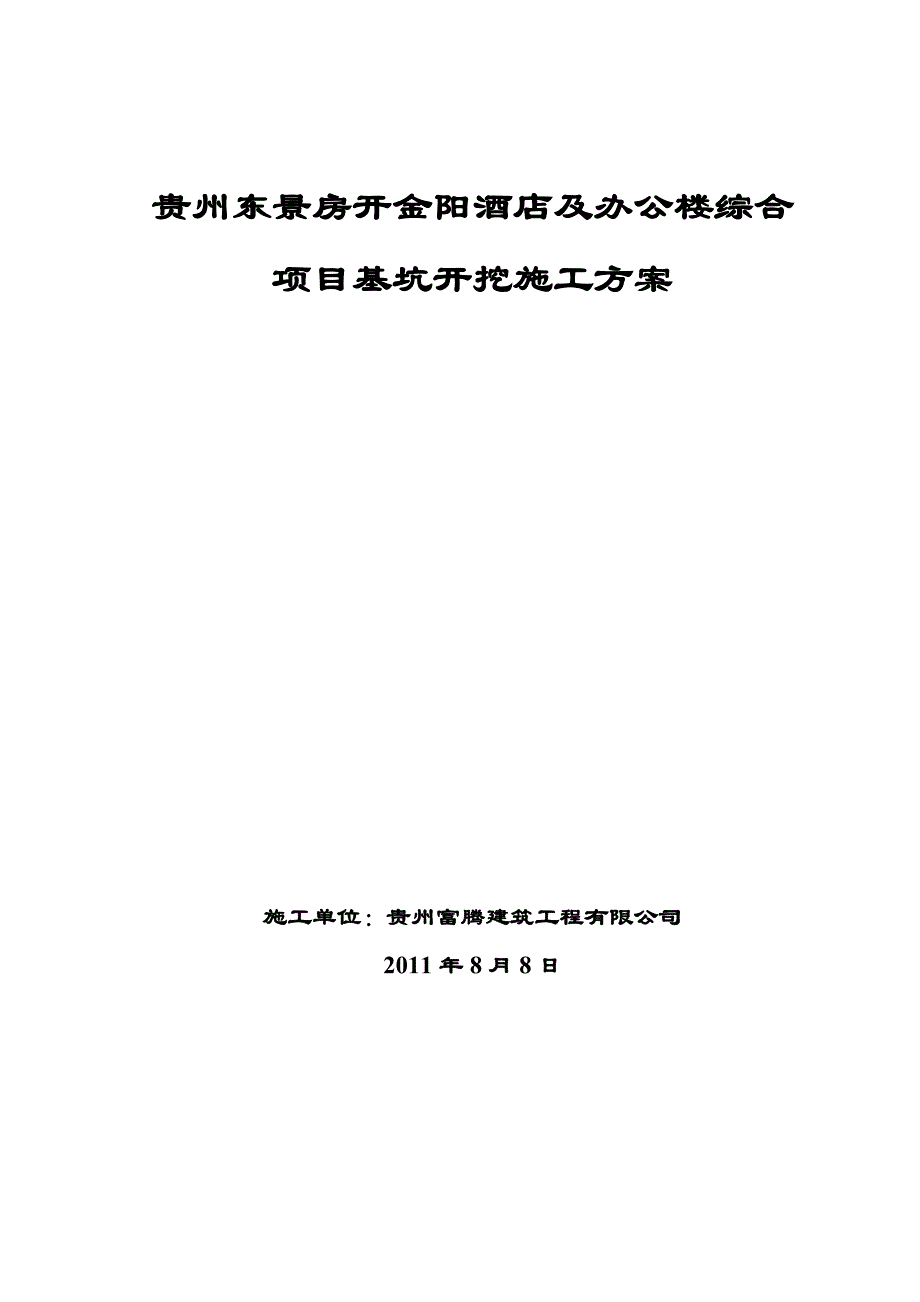 贵州东景房开金阳酒店及办公楼综合

项目基坑开挖施工方案

施工单位：贵州富腾建筑工程有限公司

2011 年 8 月 8 日